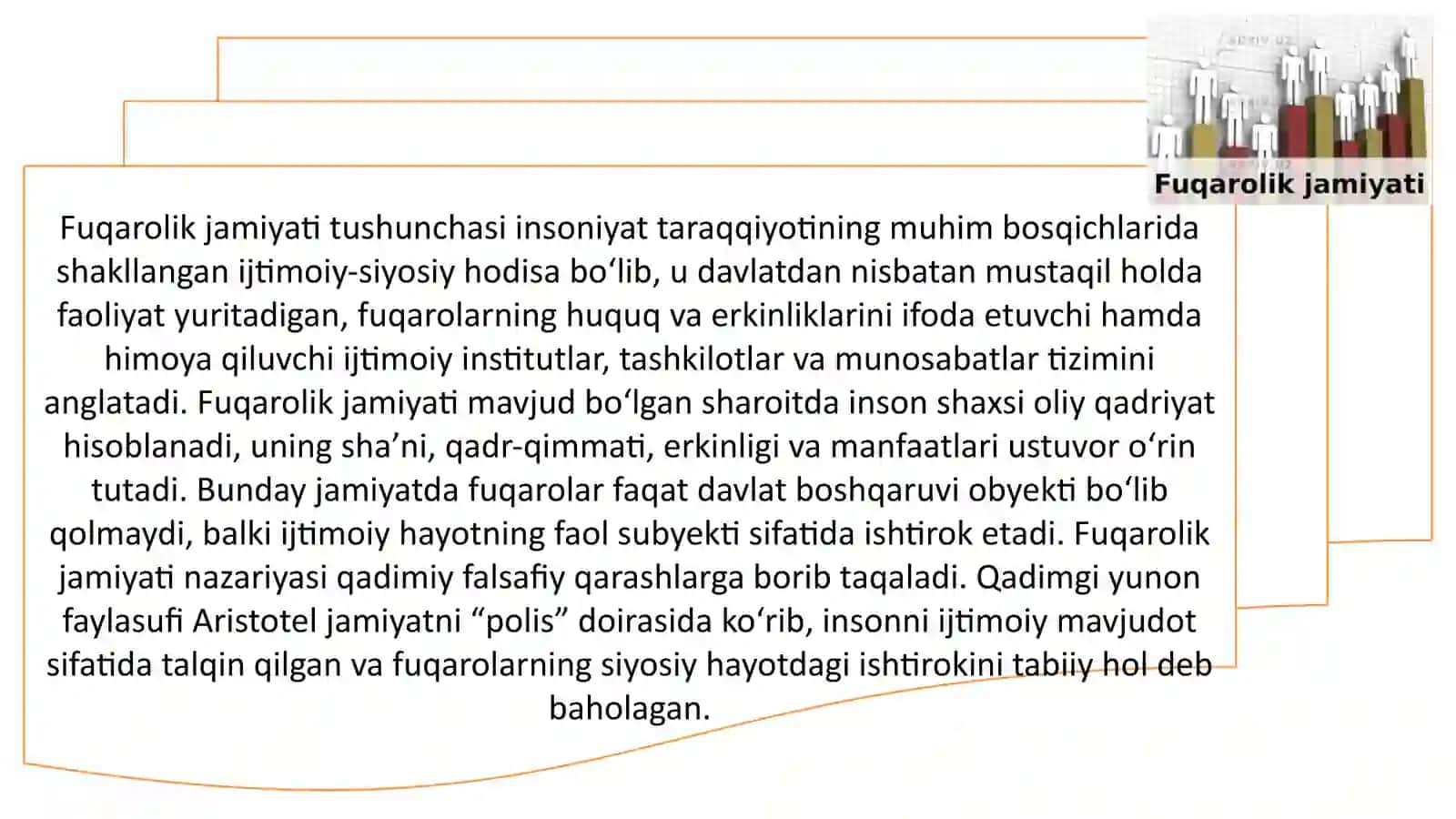 Fuqarolik jamiyati

Fuqarolik jamiyati tushunchasi insoniyat taraqqiyotining muhim bosqichlarida shakllangan ijtimoiy-siyosiy hodisa bo‘lib, u davlatdan nisbatan mustaqil holda faoliyat yuritadigan, fuqarolarning huquq va erkinliklarini ifoda etuvchi hamda himoya qiluvchi ijtimoiy institutlar, tashkilotlar va munosabatlar tizimini anglatadi. Fuqarolik jamiyati mavjud bo‘lgan sharoitda inson shaxsi oliy qadriyat hisoblanadi, uning sha’ni, qadr-qimmati, erkinligi va manfaatlari ustuvor o‘rin tutadi. Bunday jamiyatda fuqarolar faqat davlat boshqaruvi obyekti bo‘lib qolmaydi, balki ijtimoiy hayotning faol subyekti sifatida ishtirok etadi. Fuqarolik jamiyati nazariyasi qadimiy falsafiy qarashlarga borib taqaladi. Qadimgi yunon faylasufi Aristotel jamiyatni “polis” doirasida ko‘rib, insonni ijtimoiy mavjudot sifatida talqin qilgan va fuqarolarning siyosiy hayotdagi ishtirokini tabiiy hol deb baholagan.